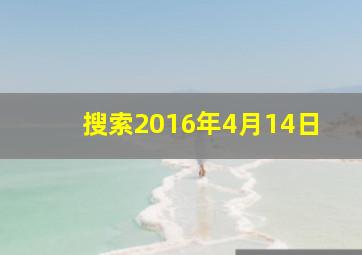 搜索2016年4月14日